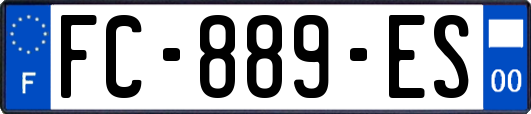 F

FC-889-ES

00